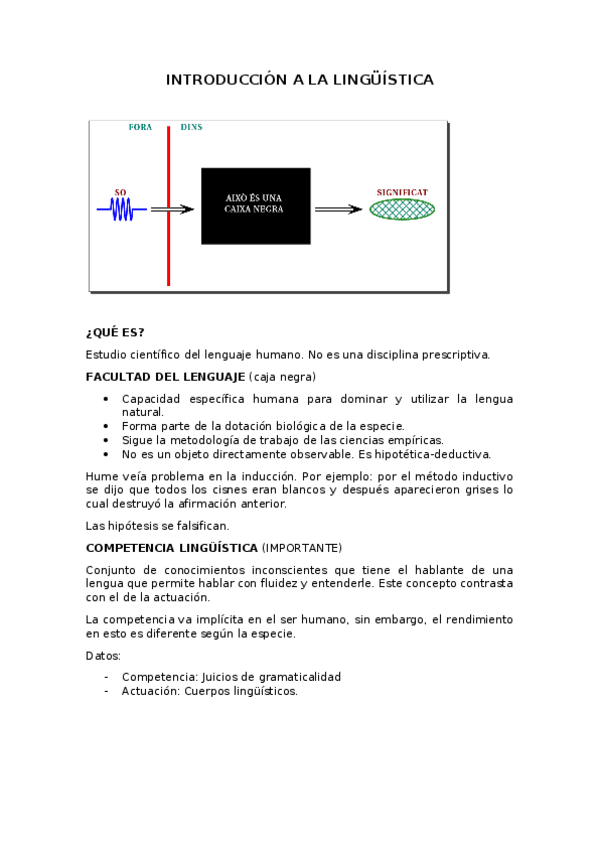 INTRODUCCIÓN A LA LINGÜÍSTICA

FORA

DINS

SO

AIXÒ ÉS UNA CAIXA NEGRA

SIGNIFICAT

¿QUÉ ES?

Estudio científico del lenguaje humano. No es una disciplina prescriptiva.

FACULTAD DEL LENGUAJE (caja negra)

• Capacidad específica humana para dominar y utilizar la lengua natural.
• Forma parte de la dotación biológica de la especie.
• Sigue la metodología de trabajo de las ciencias empíricas.
• No es un objeto directamente observable. Es hipotética-deductiva.

Hume veía problema en la inducción. Por ejemplo: por el método inductivo se dijo que todos los cisnes eran blancos y después aparecieron grises lo cual destruyó la afirmación anterior.

Las hipótesis se falsifican.

COMPETENCIA LINGÜÍSTICA (IMPORTANTE)

Conjunto de conocimientos inconscientes que tiene el hablante de una lengua que permite hablar con fluidez y entenderle. Este concepto contrasta con el de la actuación.

La competencia va implícita en el ser humano, sin embargo, el rendimiento en esto es diferente según la especie.

Datos:

- Competencia: Juicios de gramaticalidad
- Actuación: Cuerpos lingüísticos.